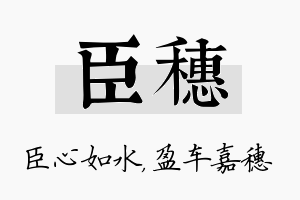 臣穗

臣心如水，盈车嘉穗